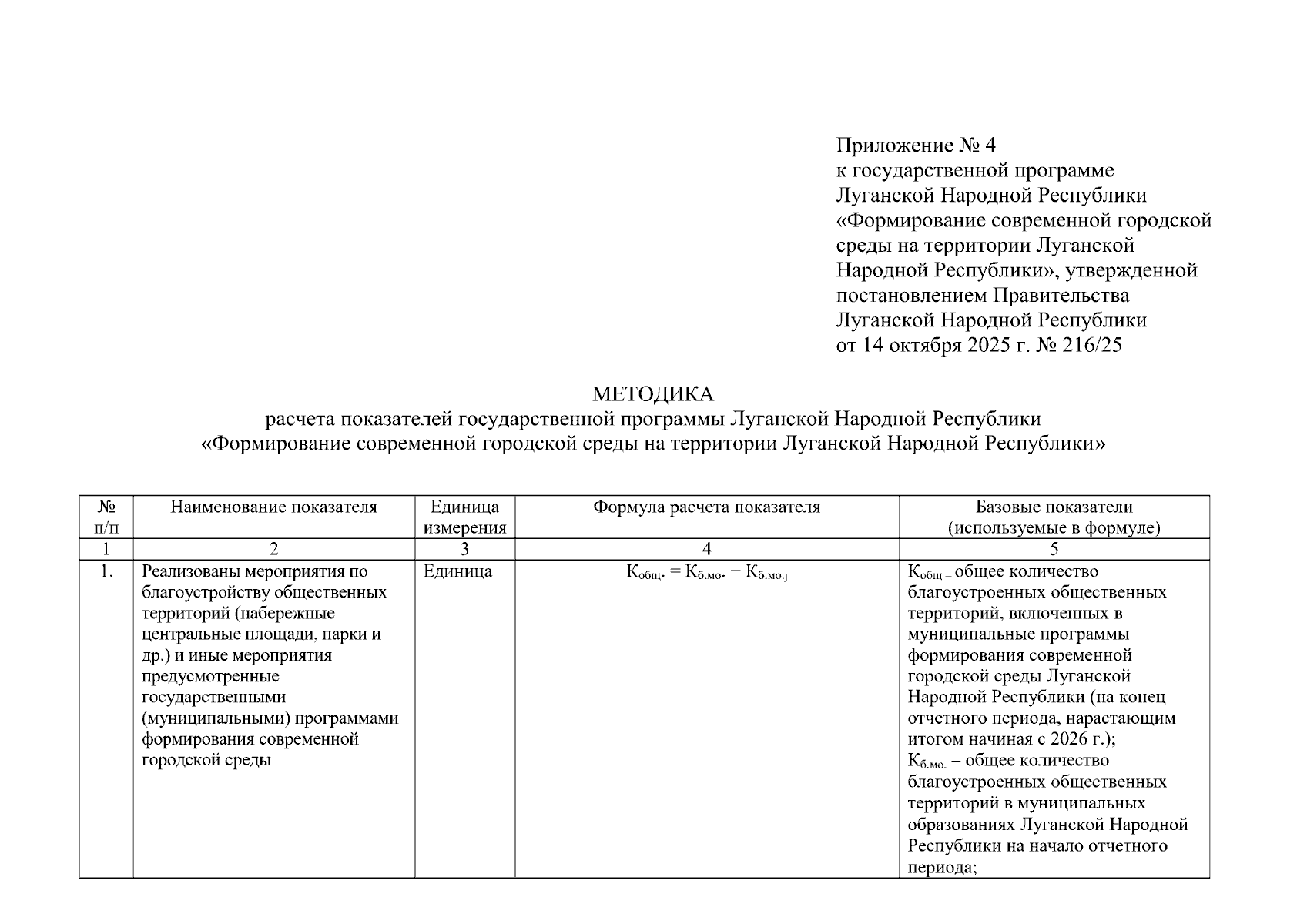 Приложение № 4
к государственной программе Луганской Народной Республики «Формирование современной городской среды на территории Луганской Народной Республики», утвержденной постановлением Правительства Луганской Народной Республики от 14 октября 2025 г. № 216/25

МЕТОДИКА
расчета показателей государственной программы Луганской Народной Республики «Формирование современной городской среды на территории Луганской Народной Республики»

| № п/п | Наименование показателя | Единица измерения | Формула расчета показателя | Базовые показатели (используемые в формуле) |
|---|---|---|---|---|
| 1 | 2 | 3 | 4 | 5 |
| 1. | Реализованы мероприятия по благоустройству общественных территорий (набережные центральные площади, парки и др.) и иные мероприятия предусмотренные государственными (муниципальными) программами формирования современной городской среды | Единица | $К_{общ.} = К_{б.мо.} + К_{б.мо.j}$ | $К_{общ}$ – общее количество благоустроенных общественных территорий, включенных в муниципальные программы формирования современной городской среды Луганской Народной Республики (на конец отчетного периода, нарастающим итогом начиная с 2026 г.); $К_{б.мо.}$ – общее количество благоустроенных общественных территорий в муниципальных образованиях Луганской Народной Республики на начало отчетного периода; |